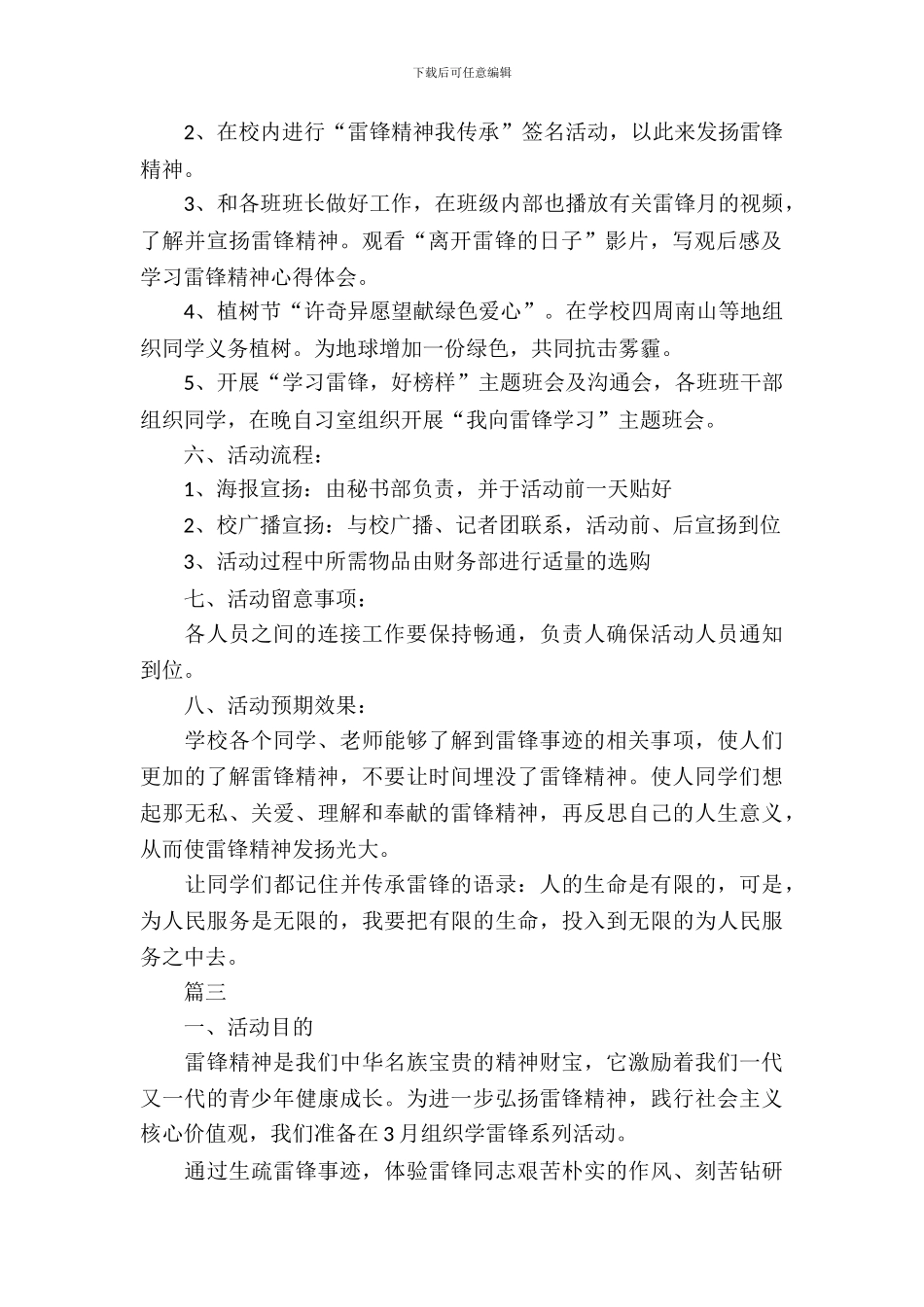 下载后可任意编辑

2、在校内进行“雷锋精神我传承”签名活动，以此来发扬雷锋精神。

3、和各班班长做好工作，在班级内部也播放有关雷锋月的视频，了解并宣扬雷锋精神。观看“离开雷锋的日子”影片，写观后感及学习雷锋精神心得体会。

4、植树节“许奇异愿望献绿色爱心”。在学校四周南山等地组织同学义务植树。为地球增加一份绿色，共同抗击雾霾。

5、开展“学习雷锋，好榜样”主题班会及沟通会，各班班干部组织同学，在晚自习室组织开展“我向雷锋学习”主题班会。

六、活动流程：

1、海报宣扬：由秘书部负责，并于活动前一天贴好

2、校广播宣扬：与校广播、记者团联系，活动前、后宣扬到位

3、活动过程中所需物品由财务部进行适量的选购

七、活动留意事项：

各人员之间的连接工作要保持畅通，负责人确保活动人员通知到位。

八、活动预期效果：

学校各个同学、老师能够了解到雷锋事迹的相关事项，使人们更加的了解雷锋精神，不要让时间埋没了雷锋精神。使人同学们想起那无私、关爱、理解和奉献的雷锋精神，再反思自己的人生意义，从而使雷锋精神发扬光大。

让同学们都记住并传承雷锋的语录：人的生命是有限的，可是，为人民服务是无限的，我要把有限的生命，投入到无限的为人民服务之中去。

篇三

一、活动目的

雷锋精神是我们中华名族宝贵的精神财宝，它激励着我们一代又一代的青少年健康成长。为进一步弘扬雷锋精神，践行社会主义核心价值观，我们准备在3月组织学雷锋系列活动。

通过生疏雷锋事迹，体验雷锋同志艰苦朴实的作风、刻苦钻研